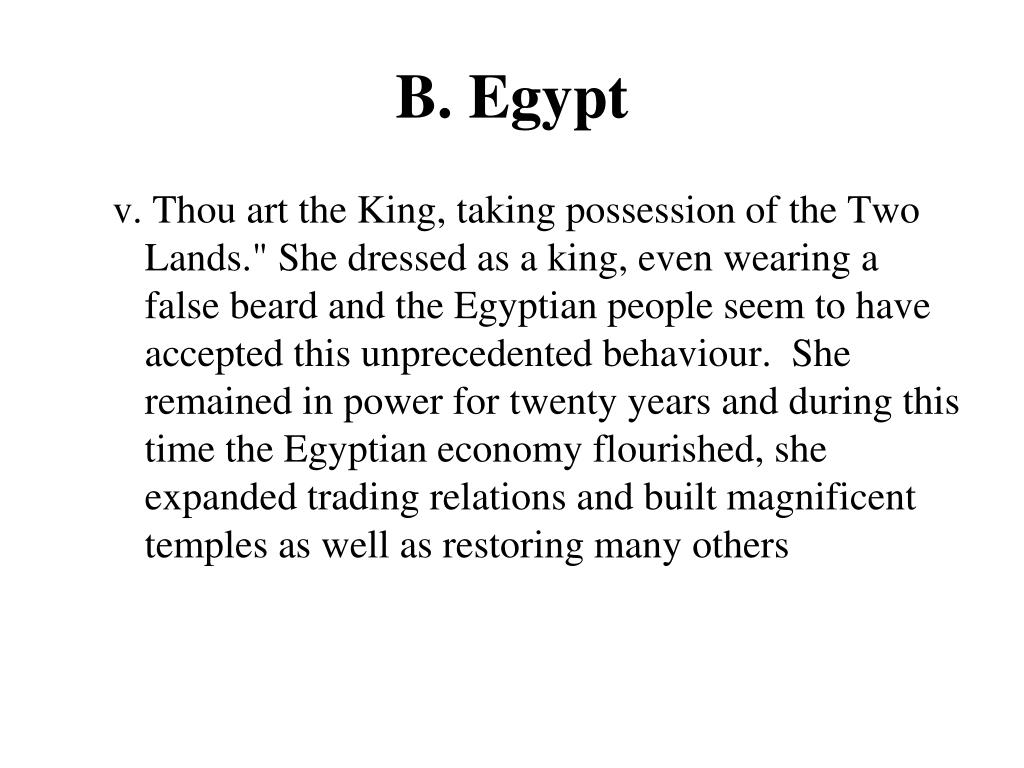 B. Egypt

v. Thou art the King, taking possession of the Two Lands." She dressed as a king, even wearing a false beard and the Egyptian people seem to have accepted this unprecedented behaviour. She remained in power for twenty years and during this time the Egyptian economy flourished, she expanded trading relations and built magnificent temples as well as restoring many others